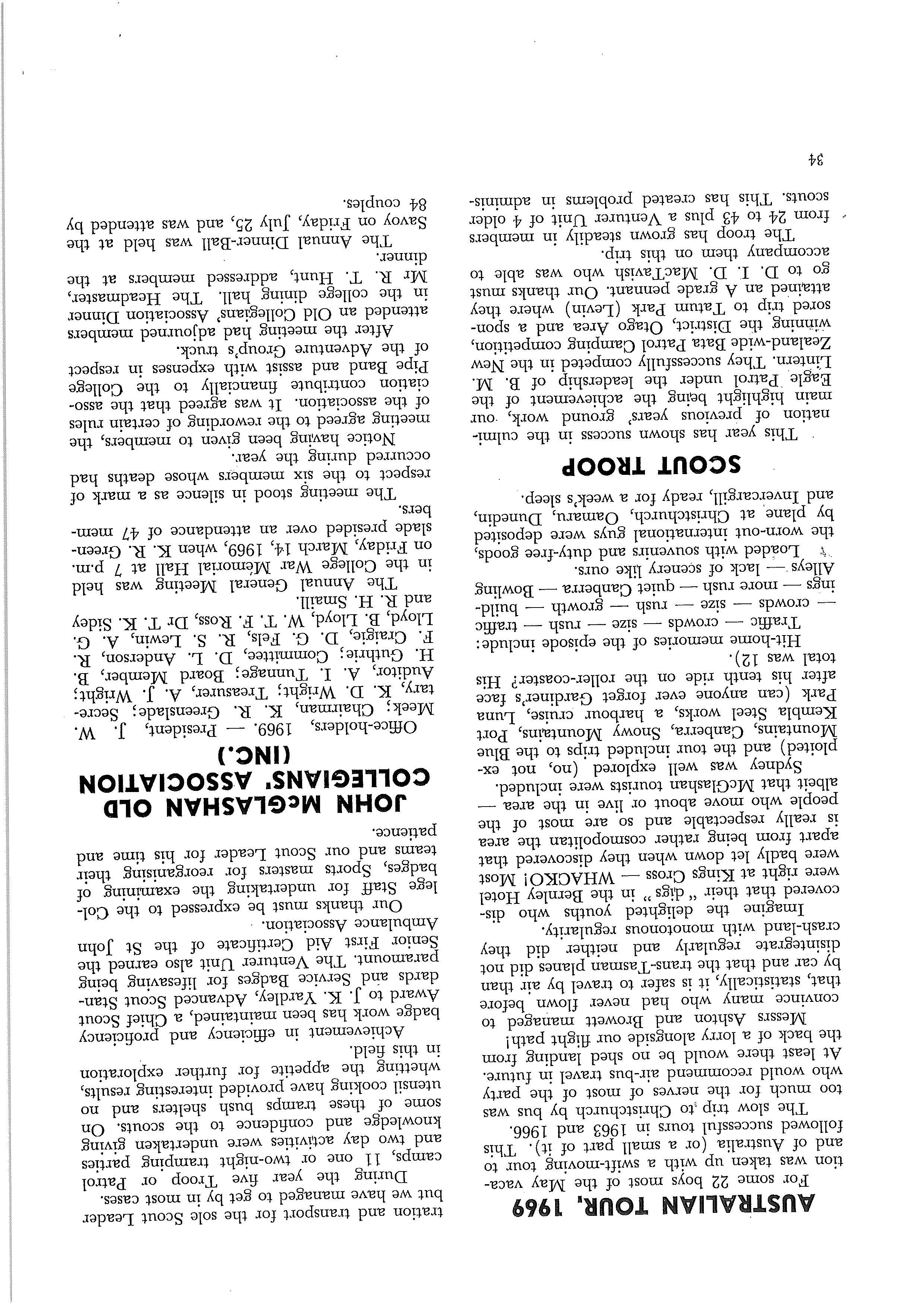 AUSTRALIAN TOUR, 1969

For some 22 boys most of the May vacation was taken up with a swift-moving tour to and of Australia (or a small part of it). This followed successful tours in 1963 and 1966.

The slow trip to Christchurch by bus was too much for the nerves of most of the party who would recommend air-bus travel in future. At least there would be no shed landing from the back of a lorry alongside our flight path!

Messrs Ashton and Browett managed to convince many who had never flown before that, statistically, it is safer to travel by air than by car and that the trans-Tasman planes did not disintegrate regularly and neither did they crash-land with monotonous regularity.

Imagine the delighted youths who discovered that their "digs" in the Bernley Hotel were right at Kings Cross — WHACKO! Most were badly let down when they discovered that apart from being rather cosmopolitan the area is really respectable and so are most of the people who move about or live in the area — albeit that McGlashan tourists were included.

Sydney was well explored (no, not exploited) and the tour included trips to the Blue Mountains, Canberra, Snowy Mountains, Port Kembla Steel works, a harbour cruise, Luna Park (can anyone ever forget Gardiner's face after his tenth ride on the roller-coaster? His total was 12).

Hit-home memories of the episode include: Traffic — crowds — size — rush — traffic — crowds — size — rush — growth — buildings — more rush — quiet Canberra — Bowling Alleys — lack of scenery like ours.

Loaded with souvenirs and duty-free goods, the worn-out international guys were deposited by plane at Christchurch, Oamaru, Dunedin, and Invercargill, ready for a week's sleep.

SCOUT TROOP

This year has shown success in the culmination of previous years' ground work, our main highlight being the achievement of the Eagle Patrol under the leadership of B. M. Lintern. They successfully competed in the New Zealand-wide Bata Patrol Camping competition, winning the District, Otago Area and a sponsored trip to Tatum Park (Levin) where they attained an A grade pennant. Our thanks must go to D. I. D. MacTavish who was able to accompany them on this trip.

The troop has grown steadily in members from 24 to 43 plus a Venturer Unit of 4 older scouts. This has created problems in administration and transport for the sole Scout Leader but we have managed to get by in most cases.

During the year five Troop or Patrol camps, 11 one or two-night tramping parties and two day activities were undertaken giving knowledge and confidence to the scouts. On some of these tramps bush shelters and no utensil cooking have provided interesting results, whetting the appetite for further exploration in this field.

Achievement in efficiency and proficiency badge work has been maintained, a Chief Scout Award to J. K. Yardley, Advanced Scout Standards and Service Badges for lifesaving being paramount. The Venturer Unit also earned the Senior First Aid Certificate of the St John Ambulance Association.

Our thanks must be expressed to the College Staff for undertaking the examining of badges, Sports masters for reorganising their teams and our Scout Leader for his time and patience.

JOHN McGLASHAN OLD COLLEGIANS' ASSOCIATION (INC.)

Office-holders, 1969. — President, J. W. Meek; Chairman, K. R. Greenslade; Secretary, K. D. Wright; Treasurer, A. J. Wright; Auditor, A. I. Tunnage; Board Member, B. H. Guthrie; Committee, D. L. Anderson, R. F. Craigie, D. G. Fels, R. S. Lewin, A. G. Lloyd, B. Lloyd, W. T. F. Ross, Dr T. K. Sidey and R. H. Smaill.

The Annual General Meeting was held in the College War Memorial Hall at 7 p.m. on Friday, March 14, 1969, when K. R. Greenslade presided over an attendance of 47 members.

The meeting stood in silence as a mark of respect to the six members whose deaths had occurred during the year.

Notice having been given to members, the meeting agreed to the rewording of certain rules of the association. It was agreed that the association contribute financially to the College Pipe Band and assist with expenses in respect of the Adventure Group's truck.

After the meeting had adjourned members attended an Old Collegians' Association Dinner in the college dining hall. The Headmaster, Mr R. T. Hunt, addressed members at the dinner.

The Annual Dinner-Ball was held at the Savoy on Friday, July 25, and was attended by 84 couples.

34